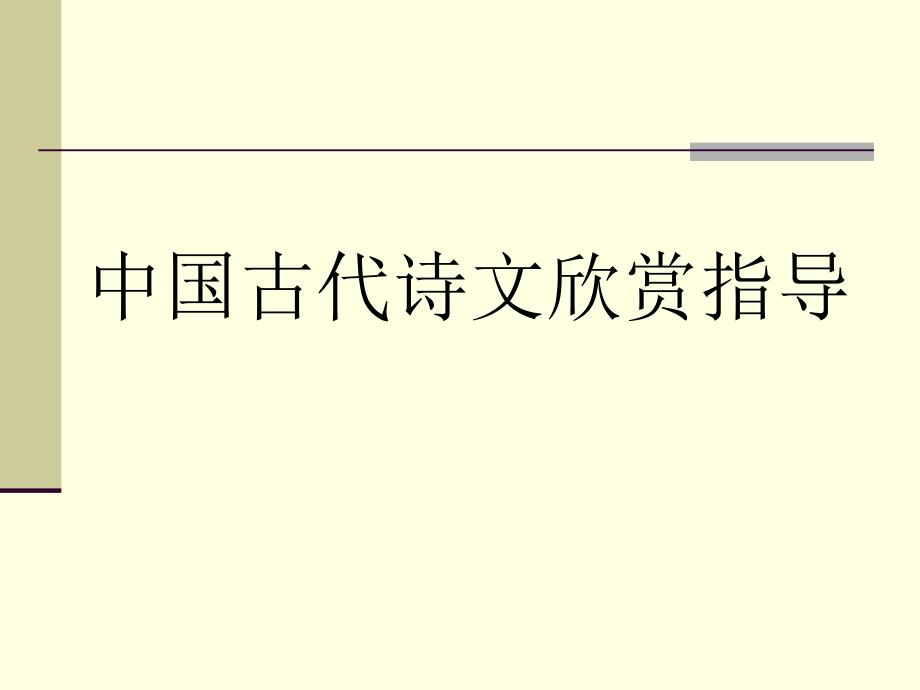 中国古代诗文欣赏指导